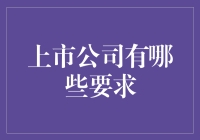 上市公司有哪些要求